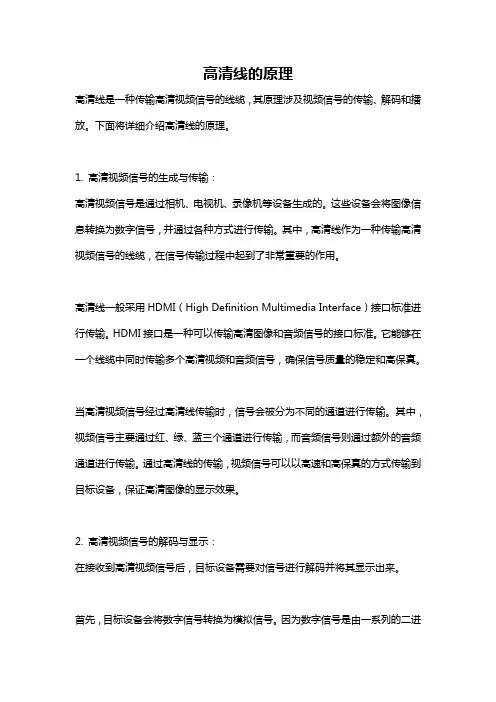 高清线的原理

高清线是一种传输高清视频信号的线缆，其原理涉及视频信号的传输、解码和播放。下面将详细介绍高清线的原理。

1. 高清视频信号的生成与传输：

高清视频信号是通过相机、电视机、录像机等设备生成的。这些设备会将图像信息转换为数字信号，并通过各种方式进行传输。其中，高清线作为一种传输高清视频信号的线缆，在信号传输过程中起到了非常重要的作用。

高清线一般采用 HDMI（High Definition Multimedia Interface）接口标准进行传输。HDMI 接口是一种可以传输高清图像和音频信号的接口标准。它能够在一个线缆中同时传输多个高清视频和音频信号，确保信号质量的稳定和高保真。

当高清视频信号经过高清线传输时，信号会被分为不同的通道进行传输。其中，视频信号主要通过红、绿、蓝三个通道进行传输，而音频信号则通过额外的音频通道进行传输。通过高清线的传输，视频信号可以以高速和高保真的方式传输到目标设备，保证高清图像的显示效果。

2. 高清视频信号的解码与显示：

在接收到高清视频信号后，目标设备需要对信号进行解码并将其显示出来。

首先，目标设备会将数字信号转换为模拟信号。因为数字信号是由一系列的二进